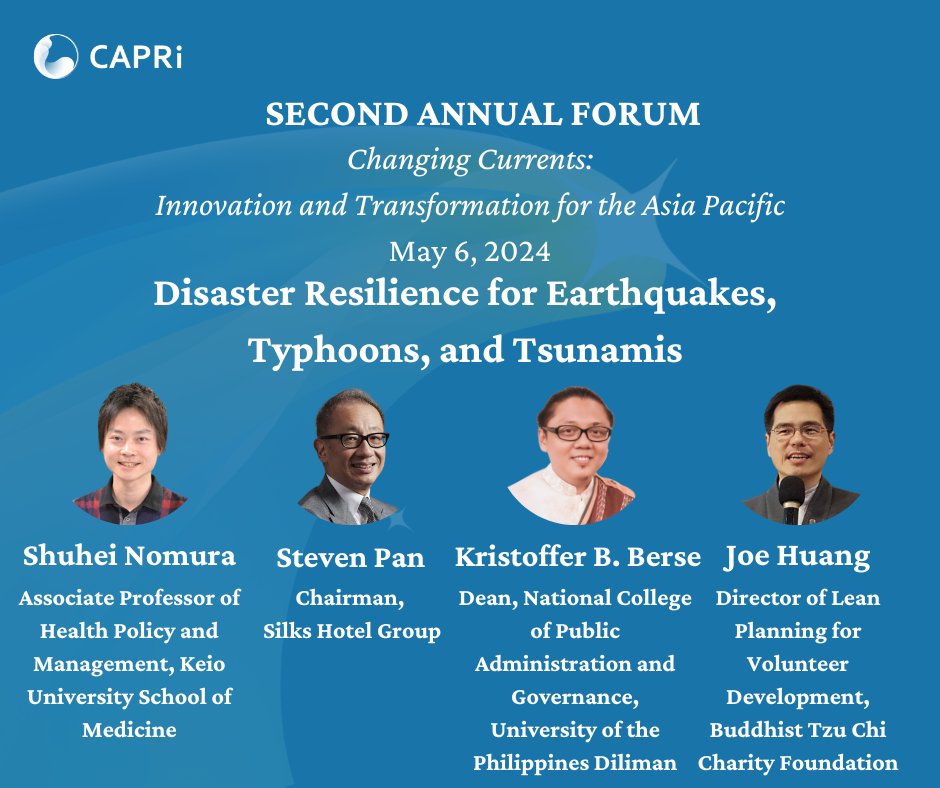 CAPRi

SECOND ANNUAL FORUM
Changing Currents:
Innovation and Transformation for the Asia Pacific
May 6, 2024
Disaster Resilience for Earthquakes, Typhoons, and Tsunamis

Shuhei Nomura
Associate Professor of Health Policy and Management, Keio University School of Medicine

Steven Pan
Chairman, Silks Hotel Group

Kristoffer B. Berse
Dean, National College of Public Administration and Governance, University of the Philippines Diliman

Joe Huang
Director of Lean Planning for Volunteer Development, Buddhist Tzu Chi Charity Foundation